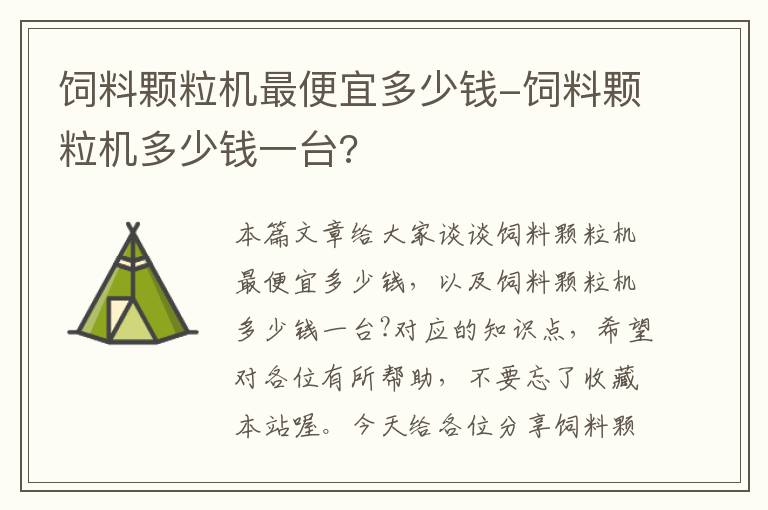 饲料颗粒机最便宜多少钱-饲料颗粒机多少钱一台?

本篇文章给大家谈谈饲料颗粒机最便宜多少钱，以及饲料颗粒机多少钱一台?对应的知识点，希望对各位有所帮助，不要忘了收藏本站喔。今天给各位分享饲料颗